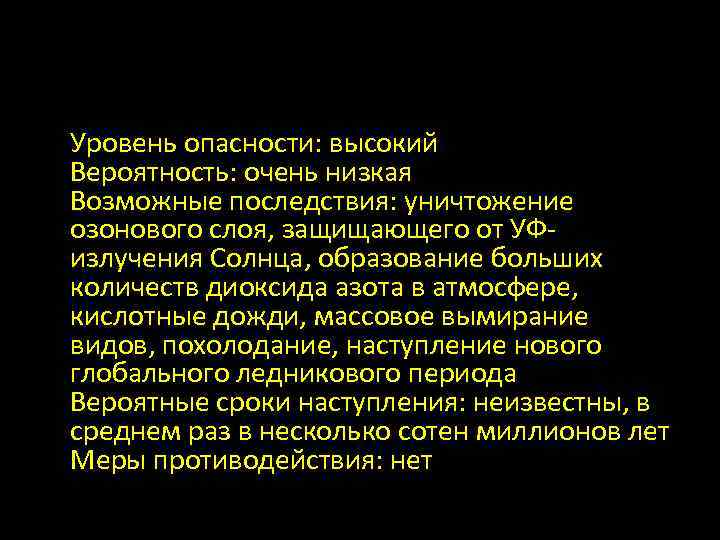 Уровень опасности: высокий
Вероятность: очень низкая
Возможные последствия: уничтожение озонового слоя, защищающего от УФ-излучения Солнца, образование больших количеств диоксида азота в атмосфере, кислотные дожди, массовое вымирание видов, похолодание, наступление нового глобального ледникового периода
Вероятные сроки наступления: неизвестны, в среднем раз в несколько сотен миллионов лет
Меры противодействия: нет